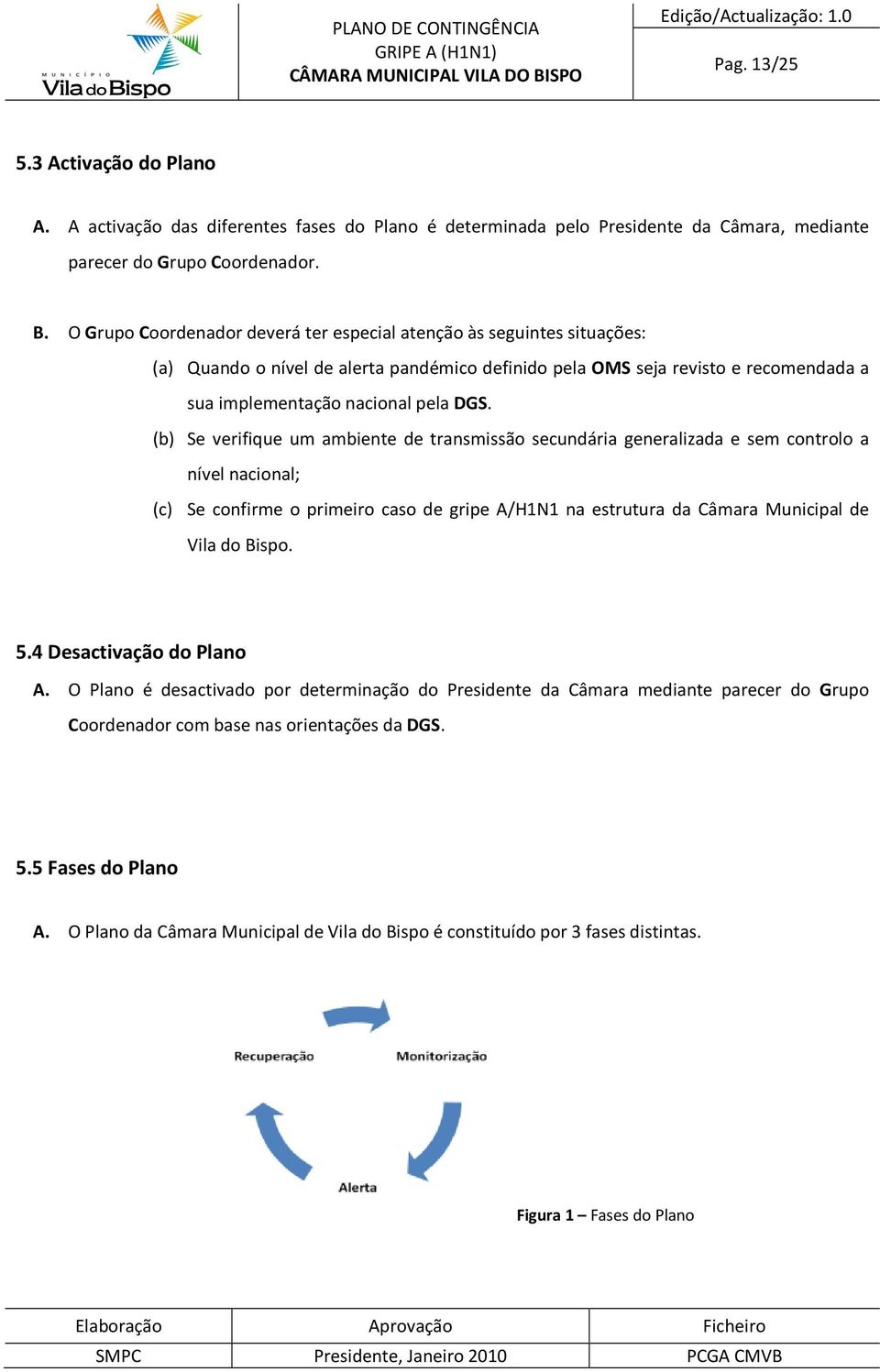 MUNICÍPIO Vila do Bispo

PLANO DE CONTINGÊNCIA
GRIPE A (H1N1)
CÂMARA MUNICIPAL VILA DO BISPO

Edição/Actualização: 1.0

Pag. 13/25

5.3 Activação do Plano

A. A activação das diferentes fases do Plano é determinada pelo Presidente da Câmara, mediante parecer do Grupo Coordenador.

B. O Grupo Coordenador deverá ter especial atenção às seguintes situações:

(a) Quando o nível de alerta pandémico definido pela OMS seja revisto e recomendada a sua implementação nacional pela DGS.

(b) Se verifique um ambiente de transmissão secundária generalizada e sem controlo a nível nacional;

(c) Se confirme o primeiro caso de gripe A/H1N1 na estrutura da Câmara Municipal de Vila do Bispo.

5.4 Desactivação do Plano

A. O Plano é desactivado por determinação do Presidente da Câmara mediante parecer do Grupo Coordenador com base nas orientações da DGS.

5.5 Fases do Plano

A. O Plano da Câmara Municipal de Vila do Bispo é constituído por 3 fases distintas.

Recuperação

Monitorização

Alerta

Figura 1 – Fases do Plano

| Elaboração | Aprovação | Ficheiro |
|---|---|---|
| SMPC | Presidente, Janeiro 2010 | PCGA CMVB |